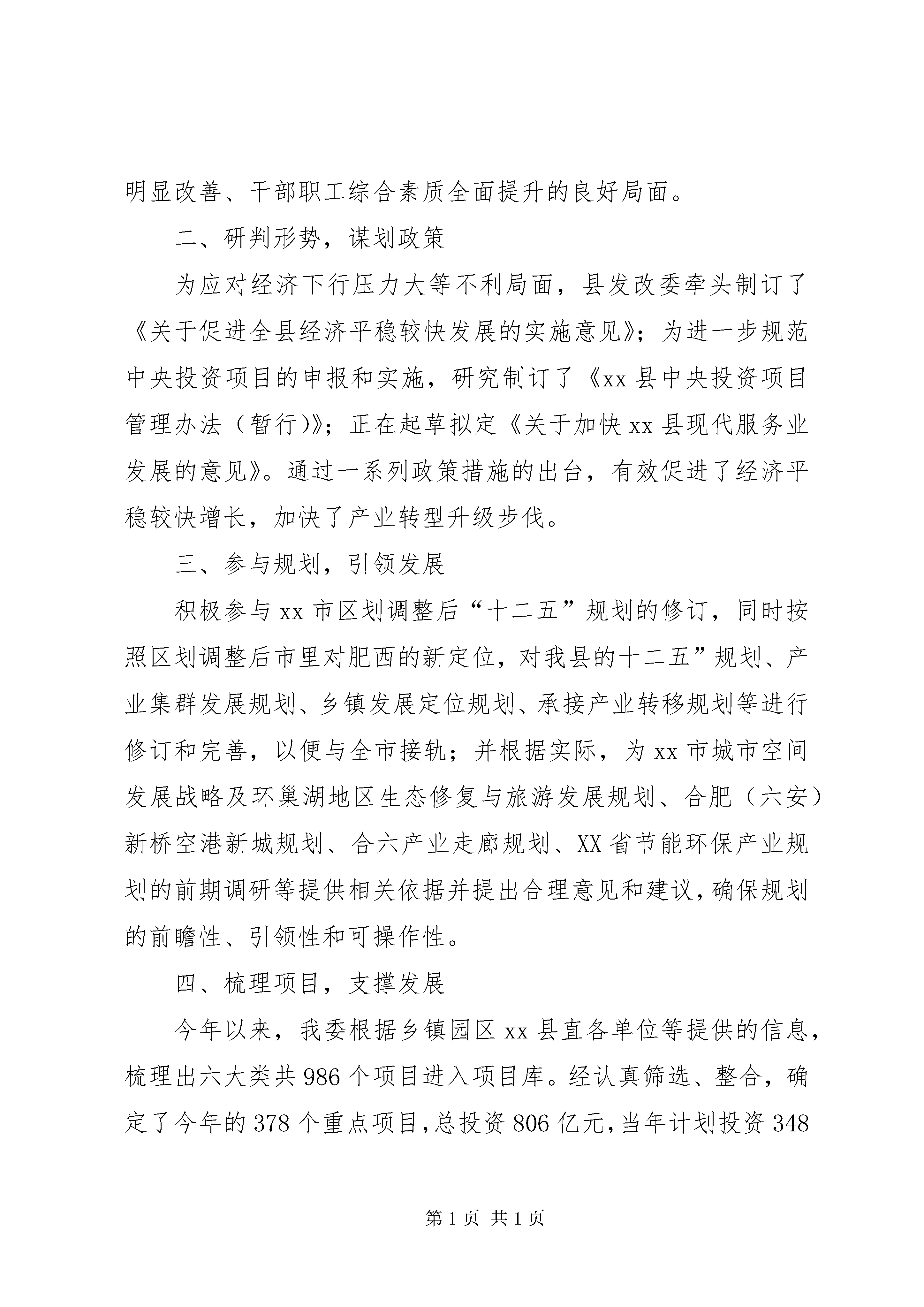 明显改善、干部职工综合素质全面提升的良好局面。

二、研判形势，谋划政策

为应对经济下行压力大等不利局面，县发改委牵头制订了《关于促进全县经济平稳较快发展的实施意见》；为进一步规范中央投资项目的申报和实施，研究制订了《xx县中央投资项目管理办法（暂行)》；正在起草拟定《关于加快xx县现代服务业发展的意见》。通过一系列政策措施的出台，有效促进了经济平稳较快增长，加快了产业转型升级步伐。

三、参与规划，引领发展

积极参与xx市区划调整后“十二五”规划的修订，同时按照区划调整后市里对肥西的新定位，对我县的十二五”规划、产业集群发展规划、乡镇发展定位规划、承接产业转移规划等进行修订和完善，以便与全市接轨；并根据实际，为xx市城市空间发展战略及环巢湖地区生态修复与旅游发展规划、合肥（六安）新桥空港新城规划、合六产业走廊规划、XX省节能环保产业规划的前期调研等提供相关依据并提出合理意见和建议，确保规划的前瞻性、引领性和可操作性。

四、梳理项目，支撑发展

今年以来，我委根据乡镇园区xx县直各单位等提供的信息，梳理出六大类共986个项目进入项目库。经认真筛选、整合，确定了今年的378个重点项目，总投资806亿元，当年计划投资348

第1页 共1页